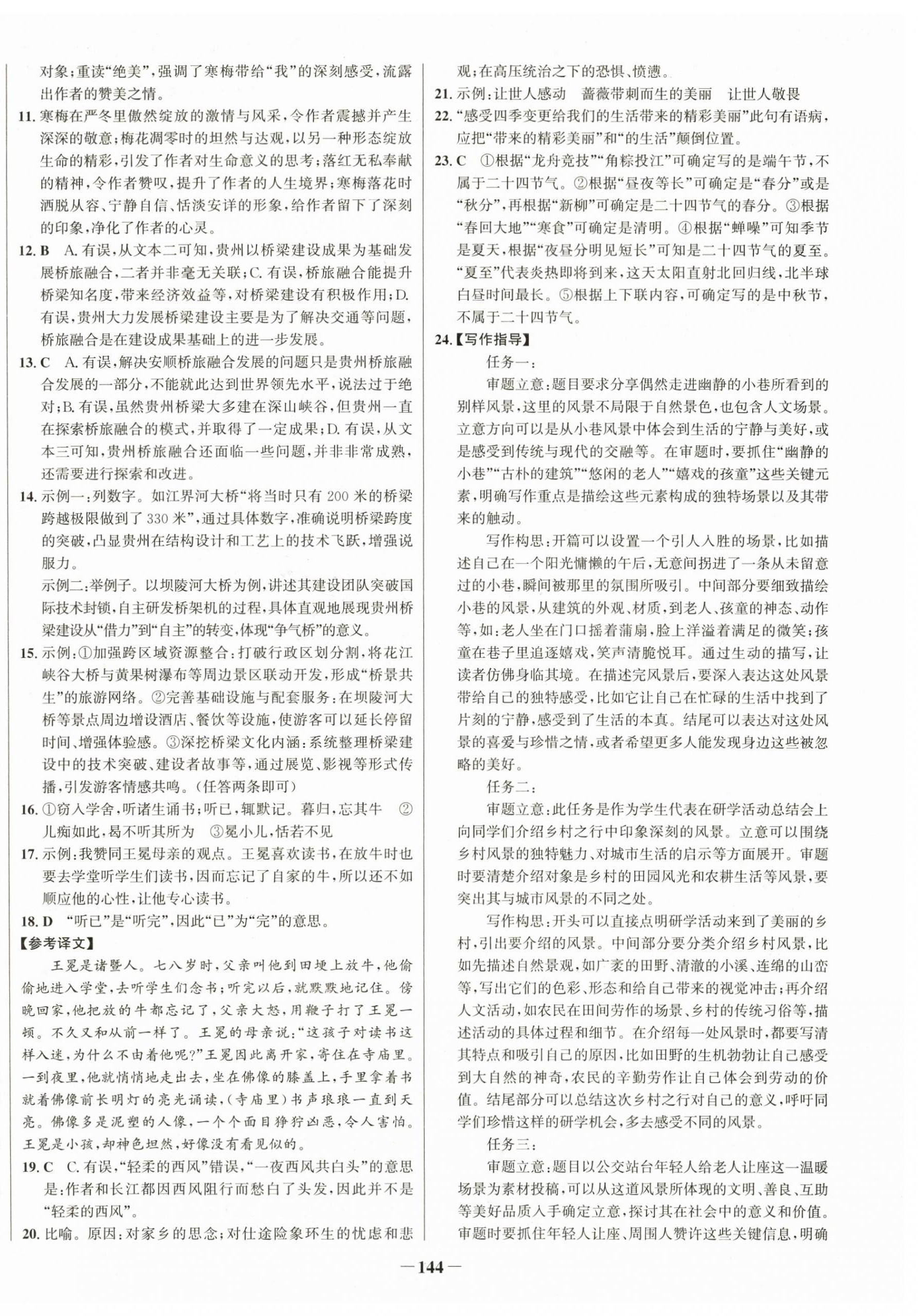 对象；重读“绝美”，强调了寒梅带给“我”的深刻感受，流露出作者的赞美之情。

11. 寒梅在严冬里傲然绽放的激情与风采，令作者震撼并产生深深的敬意；梅花凋零时的坦然与达观，以另一种形态绽放生命的精彩，引发了作者对生命意义的思考；落红无私奉献的精神，令作者赞叹，提升了作者的人生境界；寒梅落花时洒脱从容、宁静自信、恬淡安详的形象，给作者留下了深刻的印象，净化了作者的心灵。

12. B　A. 有误，从文本二可知，贵州以桥梁建设成果为基础发展桥旅融合，二者并非毫无关联；C. 有误，桥旅融合能提升桥梁知名度，带来经济效益等，对桥梁建设有积极作用；D. 有误，贵州大力发展桥梁建设主要是为了解决交通等问题，桥旅融合是在建设成果基础上的进一步发展。

13. C　A. 有误，解决安顺桥旅融合发展的问题只是贵州桥旅融合发展的一部分，不能就此达到世界领先水平，说法过于绝对；B. 有误，虽然贵州桥梁大多建在深山峡谷，但贵州一直在探索桥旅融合的模式，并取得了一定成果；D. 有误，从文本三可知，贵州桥旅融合还面临一些问题，并非非常成熟，还需要进行探索和改进。

14. 示例一：列数字。如江界河大桥“将当时只有 200 米的桥梁跨越极限做到了 330 米”，通过具体数字，准确说明桥梁跨度的突破，凸显贵州在结构设计和工艺上的技术飞跃，增强说服力。

示例二：举例子。以坝陵河大桥为例，讲述其建设团队突破国际技术封锁，自主研发桥架机的过程，具体直观地展现贵州桥梁建设从“借力”到“自主”的转变，体现“争气桥”的意义。

15. 示例：①加强跨区域资源整合：打破行政区划分割，将花江峡谷大桥与黄果树瀑布等周边景区联动开发，形成“桥景共生”的旅游网络。②完善基础设施与配套服务：在坝陵河大桥等景点周边增设酒店、餐饮等设施，使游客可以延长停留时间、增强体验感。③深挖桥梁文化内涵：系统整理桥梁建设中的技术突破、建设者故事等，通过展览、影视等形式传播，引发游客情感共鸣。（任答两条即可）

16. ①窃入学舍，听诸生诵书；听已，辄默记。暮归，忘其牛　②儿痴如此，曷不听其所为　③冕小儿，恬若不见

17. 示例：我赞同王冕母亲的观点。王冕喜欢读书，在放牛时也要去学堂听学生们读书，因而忘记了自家的牛，所以还不如顺应他的心性，让他专心读书。

18. D　“听已”是“听完”，因此“已”为“完”的意思。

【参考译文】

王冕是诸暨人。七八岁时，父亲叫他到田埂上放牛，他偷偷地进入学堂，去听学生们念书；听完以后，就默默地记住。傍晚回家，他把放的牛都忘记了，父亲大怒，用鞭子打了王冕一顿。不久又和从前一样了。王冕的母亲说：“这孩子对读书这样入迷，为什么不由着他呢？”王冕因此离开家，寄住在寺庙里。一到夜里，他就悄悄地走出去，坐在佛像的膝盖上，手里拿着书就着佛像前长明灯的亮光诵读，（寺庙里）书声琅琅一直到天亮。佛像多是泥塑的人像，一个个面目狰狞凶恶，令人害怕。王冕是小孩，却神色坦然，好像没有看见似的。

19. C　C. 有误，“轻柔的西风”错误，“一夜西风共白头”的意思是：作者和长江都因西风阻行而愁白了头发，因此并不是“轻柔的西风”。

20. 比喻。原因：对家乡的思念；对仕途险象环生的忧虑和悲观；在高压统治之下的恐惧、愤懑。

21. 示例：让世人感动　蔷薇带刺而生的美丽　让世人敬畏

22. “感受四季变更给我们的生活带来的精彩美丽”此句有语病，应把“带来的精彩美丽”和“的生活”颠倒位置。

23. C　①根据“龙舟竞技”“角粽投江”可确定写的是端午节，不属于二十四节气。②根据“昼夜等长”可确定是“春分”或是“秋分”，再根据“新柳”可确定是二十四节气的春分。③根据“春回大地”“寒食”可确定是清明。④根据“蝉噪”可知季节是夏天，根据“夜昼分明见短长”可知是二十四节气的夏至。“夏至”代表炎热即将到来，这天太阳直射北回归线，北半球白昼时间最长。⑤根据上下联内容，可确定写的是中秋节，不属于二十四节气。

24.【写作指导】

任务一：

审题立意：题目要求分享偶然走进幽静的小巷所看到的别样风景，这里的风景不局限于自然景色，也包含人文场景。立意方向可以是从小巷风景中体会到生活的宁静与美好，或是感受到传统与现代的交融等。在审题时，要抓住“幽静的小巷”“古朴的建筑”“悠闲的老人”“嬉戏的孩童”这些关键元素，明确写作重点是描绘这些元素构成的独特场景以及其带来的触动。

写作构思：开篇可以设置一个引人入胜的场景，比如描述自己在一个阳光慵懒的午后，无意间拐进了一条从未留意过的小巷，瞬间被那里的氛围所吸引。中间部分要细致描绘小巷的风景，从建筑的外观、材质，到老人、孩童的神态、动作等，如：老人坐在门口摇着蒲扇，脸上洋溢着满足的微笑；孩童在巷子里追逐嬉戏，笑声清脆悦耳。通过生动的描写，让读者仿佛身临其境。在描述完风景后，要深入表达这处风景带给自己的独特感受，比如它让自己在忙碌的生活中找到了片刻的宁静，感受到了生活的本真。结尾可以表达对这处风景的喜爱与珍惜之情，或者希望更多人能发现身边这些被忽略的美好。

任务二：

审题立意：此任务是作为学生代表在研学活动总结会上向同学们介绍乡村之行中印象深刻的风景。立意可以围绕乡村风景的独特魅力、对城市生活的启示等方面展开。审题时要清楚介绍对象是乡村的田园风光和农耕生活等风景，要突出其与城市风景的不同之处。

写作构思：开头可以直接点明研学活动来到了美丽的乡村，引出要介绍的风景。中间部分要分类介绍乡村风景，比如先描述自然景观，如广袤的田野、清澈的小溪、连绵的山峦等，写出它们的色彩、形态和给自己带来的视觉冲击；再介绍人文活动，如农民在田间劳作的场景、乡村的传统习俗等，描述活动的具体过程和细节。在介绍每一处风景时，都要写清其特点和吸引自己的原因，比如田野的生机勃勃让自己感受到大自然的神奇，农民的辛勤劳作让自己体会到劳动的价值。结尾部分可以总结这次乡村之行对自己的意义，呼吁同学们珍惜这样的研学机会，多去感受不同的风景。

任务三：

审题立意：题目以公交站台年轻人给老人让座这一温暖场景为素材投稿，可以从这道风景所体现的文明、善良、互助等美好品质入手确定立意，探讨其在社会中的意义和价值。审题时要抓住年轻人让座、周围人赞许这些关键信息，明确

—144—